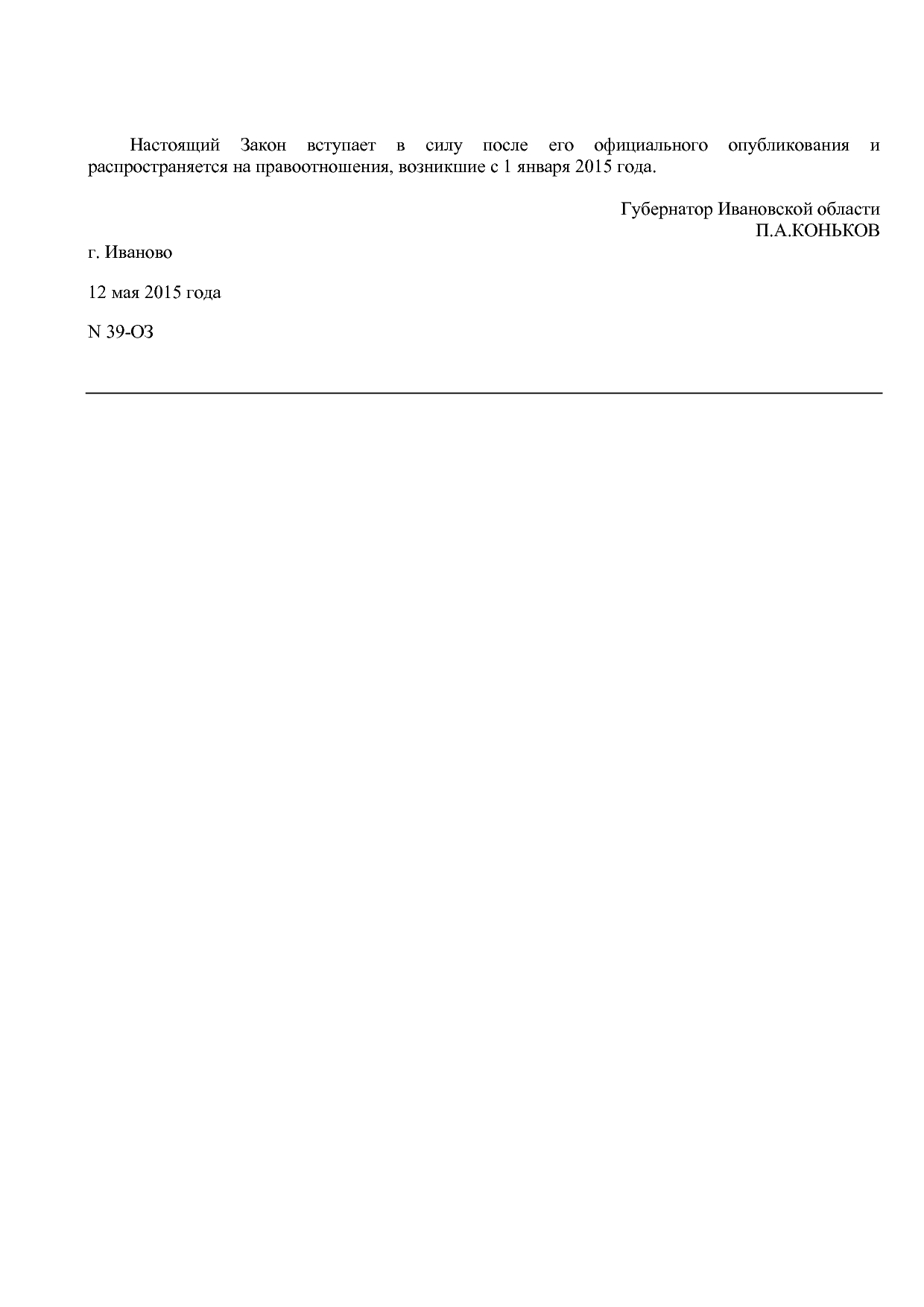 Настоящий Закон вступает в силу после его официального опубликования и распространяется на правоотношения, возникшие с 1 января 2015 года.

Губернатор Ивановской области
П.А.КОНЬКОВ

г. Иваново

12 мая 2015 года

N 39-ОЗ